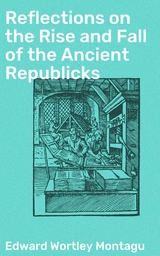 Reflections on the Rise and Fall of the Ancient Republicks

Edward Wortley Montagu